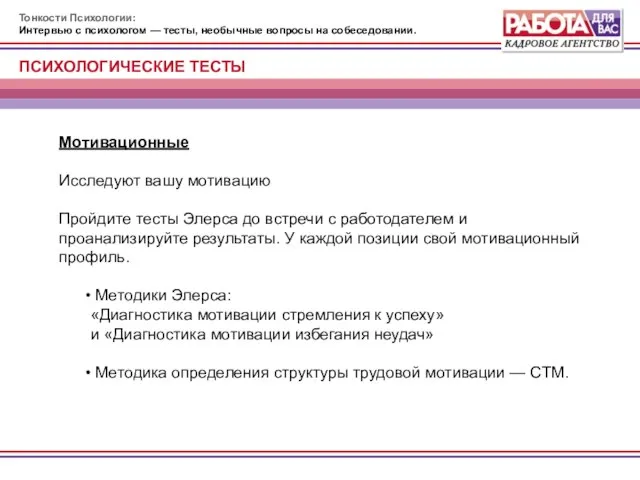 Тонкости Психологии:
Интервью с психологом — тесты, необычные вопросы на собеседовании.

РАБОТА ДЛЯ ВАС
КАДРОВОЕ АГЕНТСТВО

ПСИХОЛОГИЧЕСКИЕ ТЕСТЫ

Мотивационные

Исследуют вашу мотивацию

Пройдите тесты Элерса до встречи с работодателем и проанализируйте результаты. У каждой позиции свой мотивационный профиль.

• Методики Элерса:
«Диагностика мотивации стремления к успеху»
и «Диагностика мотивации избегания неудач»

• Методика определения структуры трудовой мотивации — СТМ.